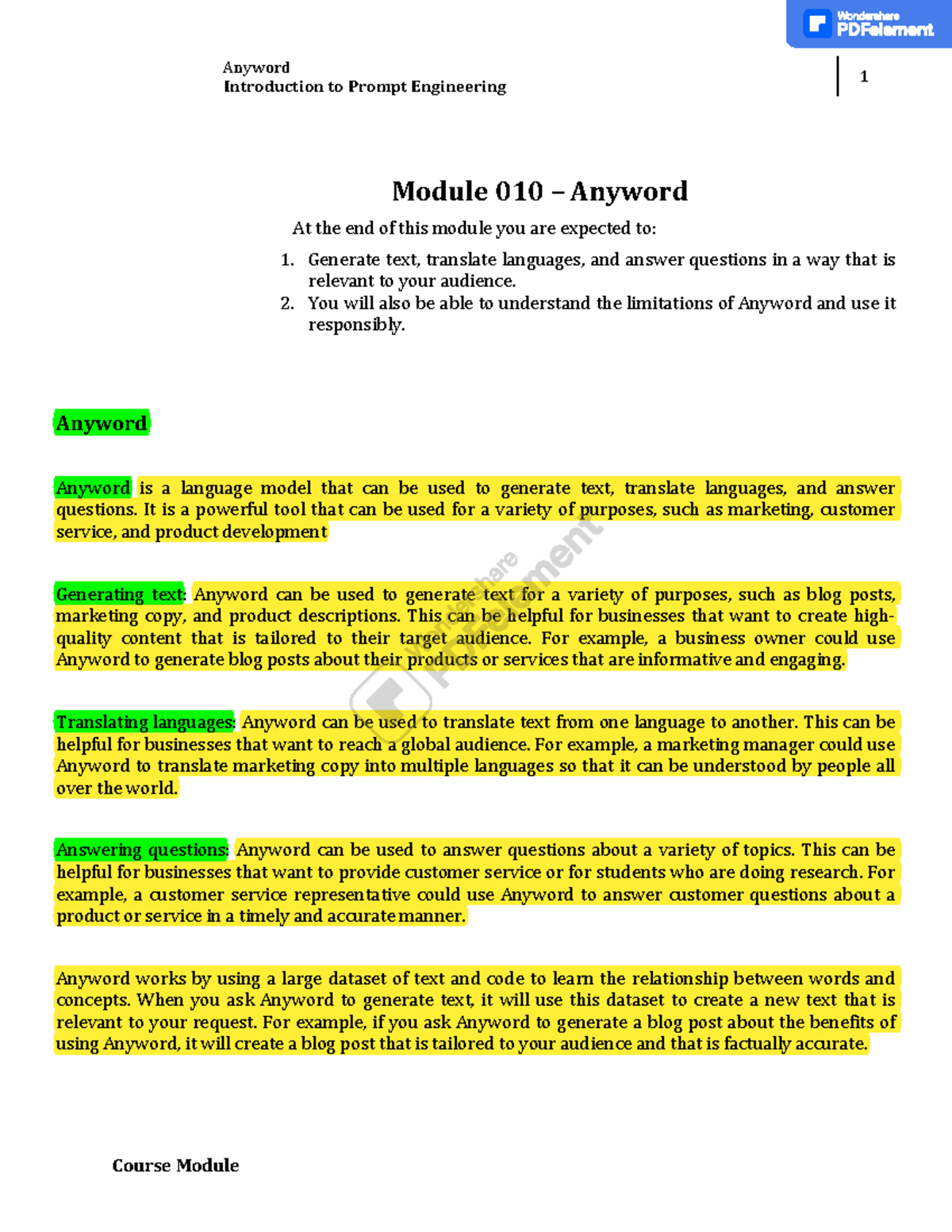 Wondershare
PDFelement

Anyword
Introduction to Prompt Engineering

1

Module 010 – Anyword

At the end of this module you are expected to:

1. Generate text, translate languages, and answer questions in a way that is relevant to your audience.
2. You will also be able to understand the limitations of Anyword and use it responsibly.

Anyword

Anyword is a language model that can be used to generate text, translate languages, and answer questions. It is a powerful tool that can be used for a variety of purposes, such as marketing, customer service, and product development

Generating text: Anyword can be used to generate text for a variety of purposes, such as blog posts, marketing copy, and product descriptions. This can be helpful for businesses that want to create high-quality content that is tailored to their target audience. For example, a business owner could use Anyword to generate blog posts about their products or services that are informative and engaging.

Translating languages: Anyword can be used to translate text from one language to another. This can be helpful for businesses that want to reach a global audience. For example, a marketing manager could use Anyword to translate marketing copy into multiple languages so that it can be understood by people all over the world.

Answering questions: Anyword can be used to answer questions about a variety of topics. This can be helpful for businesses that want to provide customer service or for students who are doing research. For example, a customer service representative could use Anyword to answer customer questions about a product or service in a timely and accurate manner.

Anyword works by using a large dataset of text and code to learn the relationship between words and concepts. When you ask Anyword to generate text, it will use this dataset to create a new text that is relevant to your request. For example, if you ask Anyword to generate a blog post about the benefits of using Anyword, it will create a blog post that is tailored to your audience and that is factually accurate.

Wondershare
PDFelement

Course Module